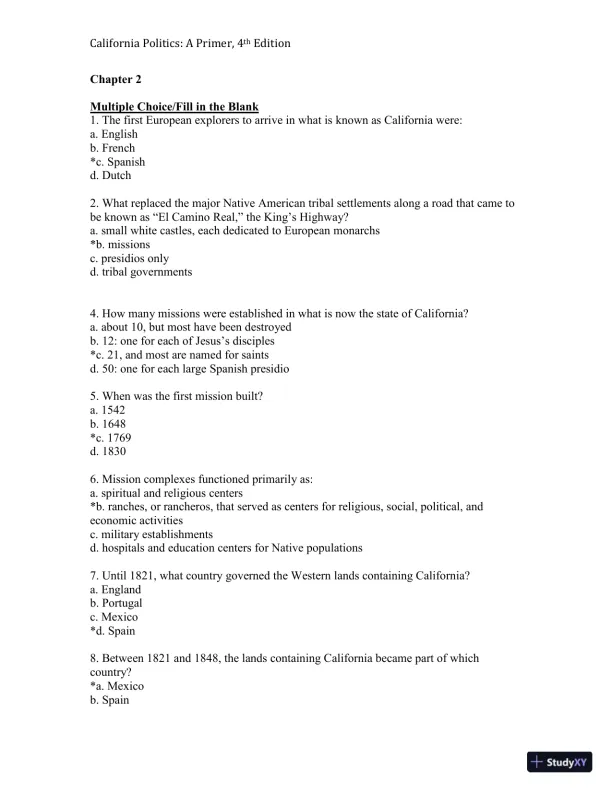 California Politics: A Primer, 4th Edition

Chapter 2

Multiple Choice/Fill in the Blank
1. The first European explorers to arrive in what is known as California were:
a. English
b. French
*c. Spanish
d. Dutch

2. What replaced the major Native American tribal settlements along a road that came to be known as "El Camino Real," the King's Highway?
a. small white castles, each dedicated to European monarchs
*b. missions
c. presidios only
d. tribal governments

4. How many missions were established in what is now the state of California?
a. about 10, but most have been destroyed
b. 12: one for each of Jesus's disciples
*c. 21, and most are named for saints
d. 50: one for each large Spanish presidio

5. When was the first mission built?
a. 1542
b. 1648
*c. 1769
d. 1830

6. Mission complexes functioned primarily as:
a. spiritual and religious centers
*b. ranches, or rancheros, that served as centers for religious, social, political, and economic activities
c. military establishments
d. hospitals and education centers for Native populations

7. Until 1821, what country governed the Western lands containing California?
a. England
b. Portugal
c. Mexico
*d. Spain

8. Between 1821 and 1848, the lands containing California became part of which country?
*a. Mexico
b. Spain

StudyXY